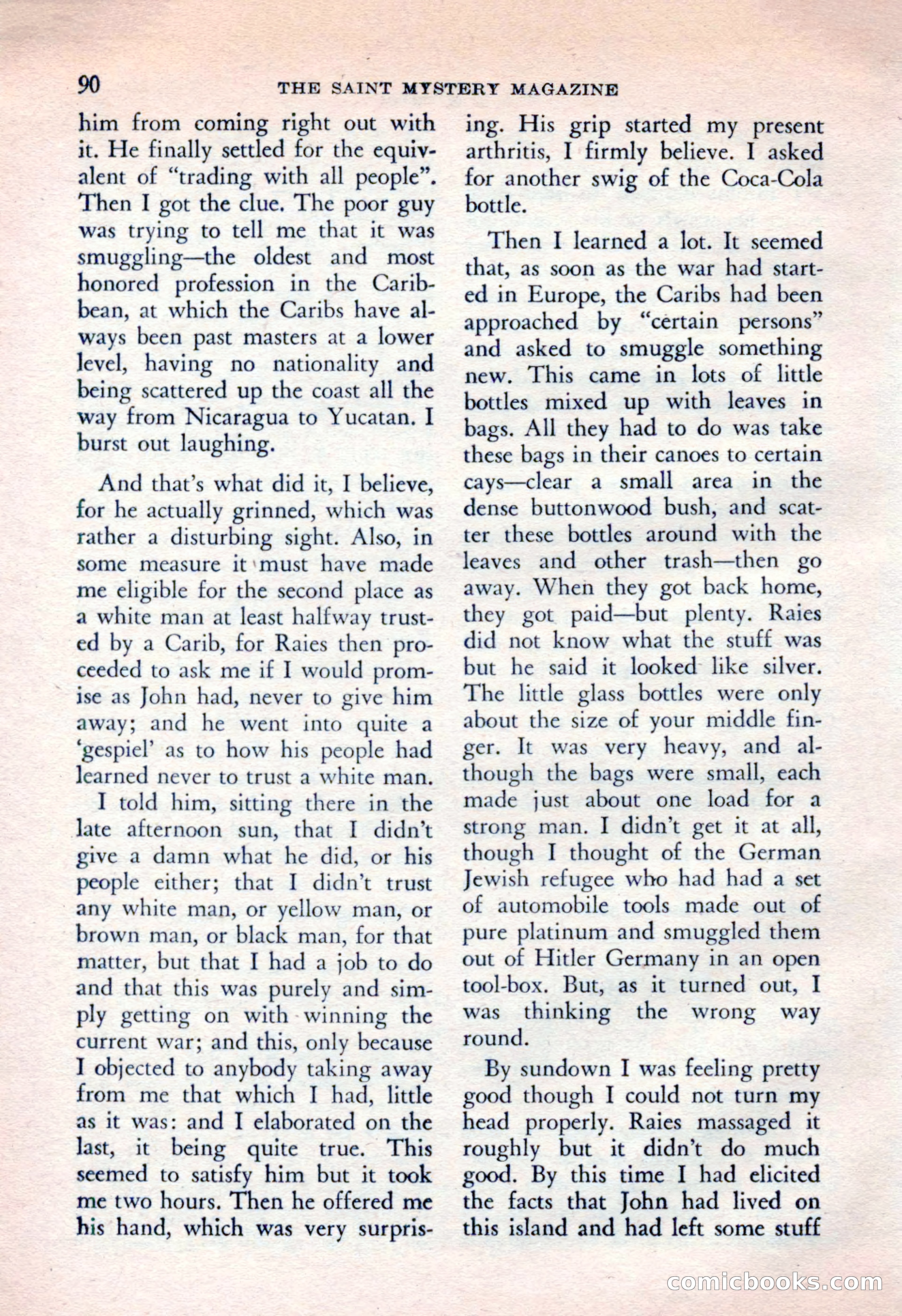 90 THE SAINT MYSTERY MAGAZINE

him from coming right out with it. He finally settled for the equivalent of "trading with all people". Then I got the clue. The poor guy was trying to tell me that it was smuggling—the oldest and most honored profession in the Caribbean, at which the Caribs have always been past masters at a lower level, having no nationality and being scattered up the coast all the way from Nicaragua to Yucatan. I burst out laughing.

And that's what did it, I believe, for he actually grinned, which was rather a disturbing sight. Also, in some measure it must have made me eligible for the second place as a white man at least halfway trusted by a Carib, for Raies then proceeded to ask me if I would promise as John had, never to give him away; and he went into quite a 'gespiel' as to how his people had learned never to trust a white man.

I told him, sitting there in the late afternoon sun, that I didn't give a damn what he did, or his people either; that I didn't trust any white man, or yellow man, or brown man, or black man, for that matter, but that I had a job to do and that this was purely and simply getting on with winning the current war; and this, only because I objected to anybody taking away from me that which I had, little as it was: and I elaborated on the last, it being quite true. This seemed to satisfy him but it took me two hours. Then he offered me his hand, which was very surprising. His grip started my present arthritis, I firmly believe. I asked for another swig of the Coca-Cola bottle.

Then I learned a lot. It seemed that, as soon as the war had started in Europe, the Caribs had been approached by "certain persons" and asked to smuggle something new. This came in lots of little bottles mixed up with leaves in bags. All they had to do was take these bags in their canoes to certain cays—clear a small area in the dense buttonwood bush, and scatter these bottles around with the leaves and other trash—then go away. When they got back home, they got paid—but plenty. Raies did not know what the stuff was but he said it looked like silver. The little glass bottles were only about the size of your middle finger. It was very heavy, and although the bags were small, each made just about one load for a strong man. I didn't get it at all, though I thought of the German Jewish refugee who had had a set of automobile tools made out of pure platinum and smuggled them out of Hitler Germany in an open tool-box. But, as it turned out, I was thinking the wrong way round.

By sundown I was feeling pretty good though I could not turn my head properly. Raies massaged it roughly but it didn't do much good. By this time I had elicited the facts that John had lived on this island and had left some stuff

comicbooks.com